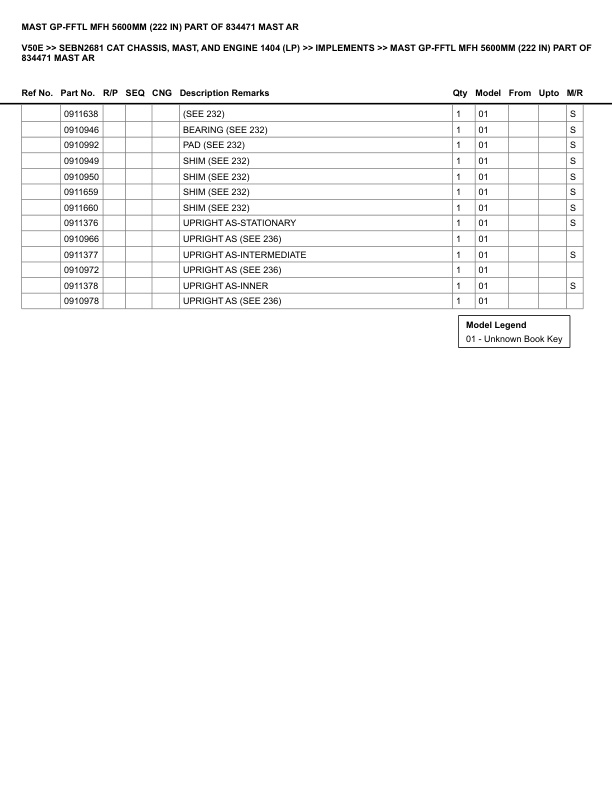 MAST GP-FFTL MFH 5600MM (222 IN) PART OF 834471 MAST AR

V50E >> SEBN2681 CAT CHASSIS, MAST, AND ENGINE 1404 (LP) >> IMPLEMENTS >> MAST GP-FFTL MFH 5600MM (222 IN) PART OF 834471 MAST AR

| Ref No. | Part No. | R/P | SEQ | CNG | Description Remarks | Qty | Model | From | Upto | M/R |
|---|---|---|---|---|---|---|---|---|---|---|
| | 0911638 | | | | (SEE 232) | 1 | 01 | | | S |
| | 0910946 | | | | BEARING (SEE 232) | 1 | 01 | | | S |
| | 0910992 | | | | PAD (SEE 232) | 1 | 01 | | | S |
| | 0910949 | | | | SHIM (SEE 232) | 1 | 01 | | | S |
| | 0910950 | | | | SHIM (SEE 232) | 1 | 01 | | | S |
| | 0911659 | | | | SHIM (SEE 232) | 1 | 01 | | | S |
| | 0911660 | | | | SHIM (SEE 232) | 1 | 01 | | | S |
| | 0911376 | | | | UPRIGHT AS-STATIONARY | 1 | 01 | | | S |
| | 0910966 | | | | UPRIGHT AS (SEE 236) | 1 | 01 | | | |
| | 0911377 | | | | UPRIGHT AS-INTERMEDIATE | 1 | 01 | | | S |
| | 0910972 | | | | UPRIGHT AS (SEE 236) | 1 | 01 | | | |
| | 0911378 | | | | UPRIGHT AS-INNER | 1 | 01 | | | S |
| | 0910978 | | | | UPRIGHT AS (SEE 236) | 1 | 01 | | | |

Model Legend
01 - Unknown Book Key